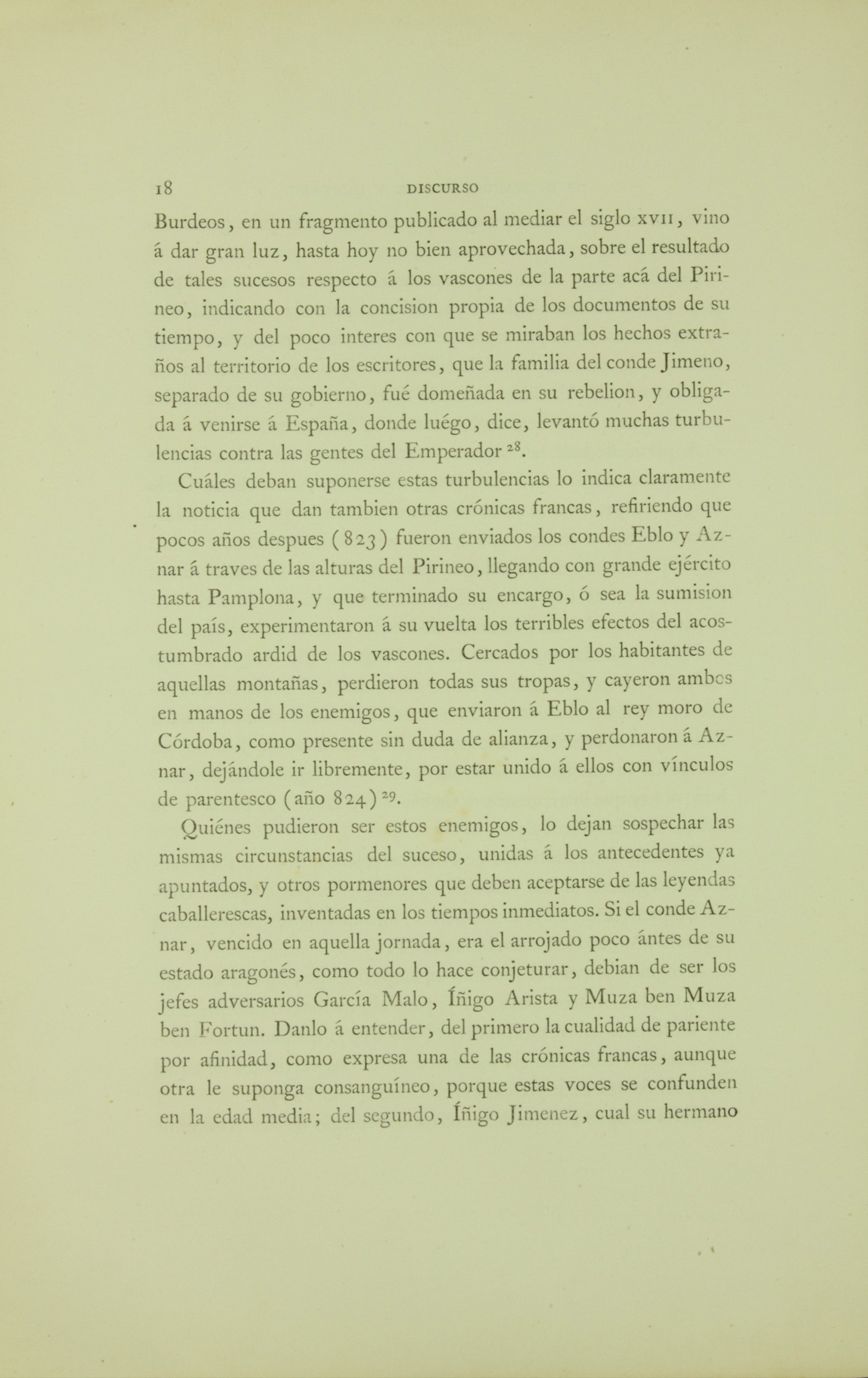 18 DISCURSO

Burdeos, en un fragmento publicado al mediar el siglo XVII, vino á dar gran luz, hasta hoy no bien aprovechada, sobre el resultado de tales sucesos respecto á los vascones de la parte acá del Pirineo, indicando con la concision propia de los documentos de su tiempo, y del poco interes con que se miraban los hechos extraños al territorio de los escritores, que la familia del conde Jimeno, separado de su gobierno, fué domeñada en su rebelion, y obligada á venirse á España, donde luégo, dice, levantó muchas turbulencias contra las gentes del Emperador $^{28}$.

Cuáles deban suponerse estas turbulencias lo indica claramente la noticia que dan tambien otras crónicas francas, refiriendo que pocos años despues (823) fueron enviados los condes Eblo y Aznar á traves de las alturas del Pirineo, llegando con grande ejército hasta Pamplona, y que terminado su encargo, ó sea la sumision del país, experimentaron á su vuelta los terribles efectos del acostumbrado ardid de los vascones. Cercados por los habitantes de aquellas montañas, perdieron todas sus tropas, y cayeron ambos en manos de los enemigos, que enviaron á Eblo al rey moro de Córdoba, como presente sin duda de alianza, y perdonaron á Aznar, dejándole ir libremente, por estar unido á ellos con vínculos de parentesco (año 824) $^{29}$.

Quiénes pudieron ser estos enemigos, lo dejan sospechar las mismas circunstancias del suceso, unidas á los antecedentes ya apuntados, y otros pormenores que deben aceptarse de las leyendas caballerescas, inventadas en los tiempos inmediatos. Si el conde Aznar, vencido en aquella jornada, era el arrojado poco ántes de su estado aragonés, como todo lo hace conjeturar, debian de ser los jefes adversarios García Malo, Íñigo Arista y Muza ben Muza ben Fortun. Danlo á entender, del primero la cualidad de pariente por afinidad, como expresa una de las crónicas francas, aunque otra le suponga consanguíneo, porque estas voces se confunden en la edad media; del segundo, Íñigo Jimenez, cual su hermano